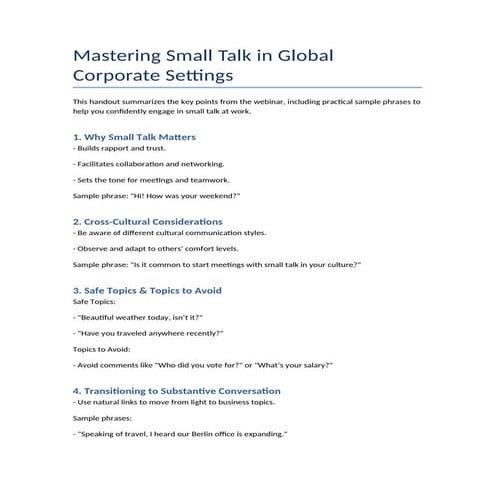 Mastering Small Talk in Global Corporate Settings

This handout summarizes the key points from the webinar, including practical sample phrases to help you confidently engage in small talk at work.

1. Why Small Talk Matters

- Builds rapport and trust.

- Facilitates collaboration and networking.

- Sets the tone for meetings and teamwork.

Sample phrase: "Hi! How was your weekend?"

2. Cross-Cultural Considerations

- Be aware of different cultural communication styles.

- Observe and adapt to others' comfort levels.

Sample phrase: "Is it common to start meetings with small talk in your culture?"

3. Safe Topics & Topics to Avoid

Safe Topics:

- "Beautiful weather today, isn't it?"

- "Have you traveled anywhere recently?"

Topics to Avoid:

- Avoid comments like "Who did you vote for?" or "What's your salary?"

4. Transitioning to Substantive Conversation

- Use natural links to move from light to business topics.

Sample phrases:

- "Speaking of travel, I heard our Berlin office is expanding."